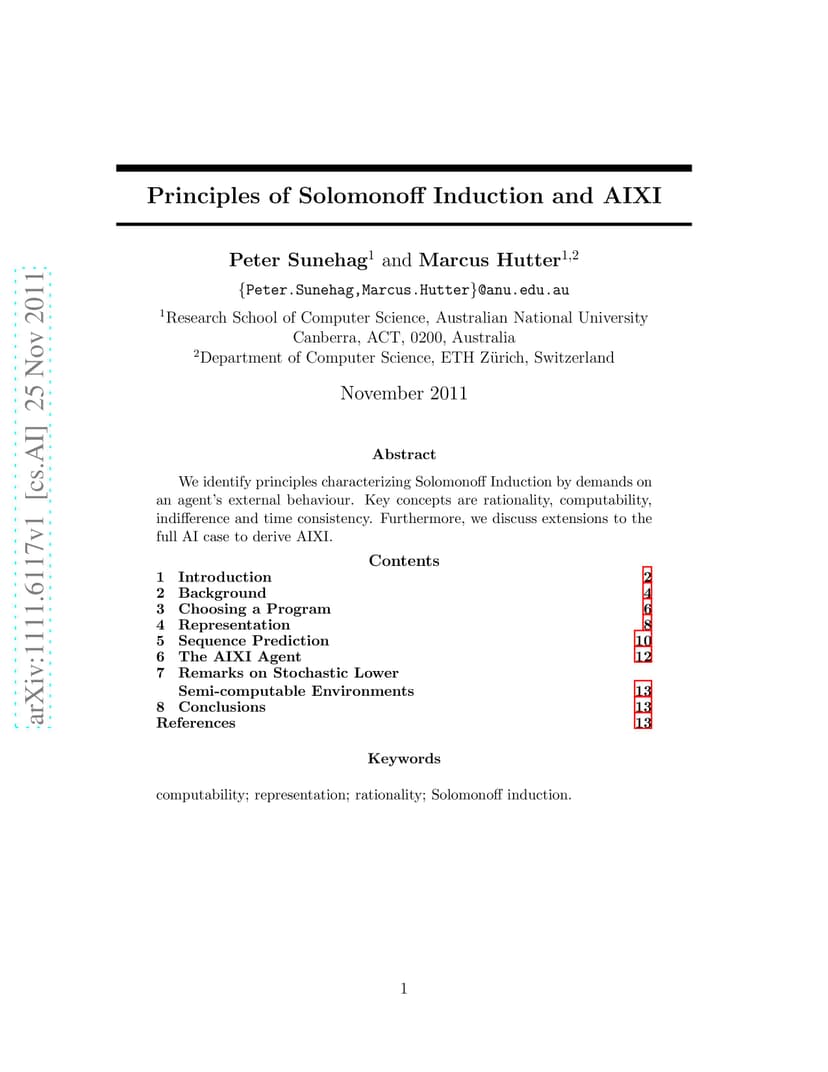 arXiv:1111.6117v1 [cs.AI] 25 Nov 2011

Principles of Solomonoff Induction and AIXI

Peter Sunehag$^1$ and Marcus Hutter$^{1,2}$

{Peter.Sunehag,Marcus.Hutter}@anu.edu.au

$^1$Research School of Computer Science, Australian National University Canberra, ACT, 0200, Australia
$^2$Department of Computer Science, ETH Zürich, Switzerland

November 2011

Abstract

We identify principles characterizing Solomonoff Induction by demands on an agent's external behaviour. Key concepts are rationality, computability, indifference and time consistency. Furthermore, we discuss extensions to the full AI case to derive AIXI.

Contents

1 Introduction 2
2 Background 4
3 Choosing a Program 6
4 Representation 8
5 Sequence Prediction 10
6 The AIXI Agent 12
7 Remarks on Stochastic Lower Semi-computable Environments 13
8 Conclusions 13
References 13

Keywords

computability; representation; rationality; Solomonoff induction.

1